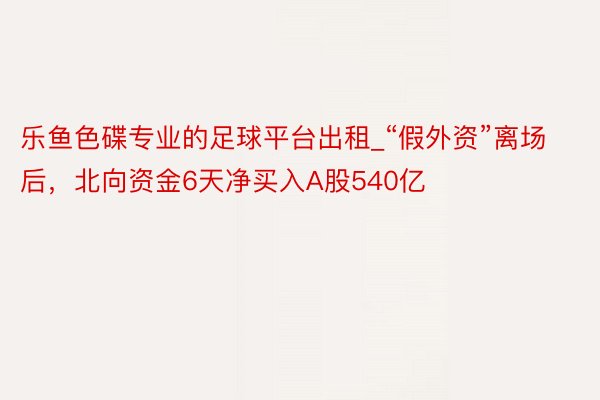 乐鱼色碟专业的足球平台出租_“假外资”离场后，北向资金6天净买入A股540亿